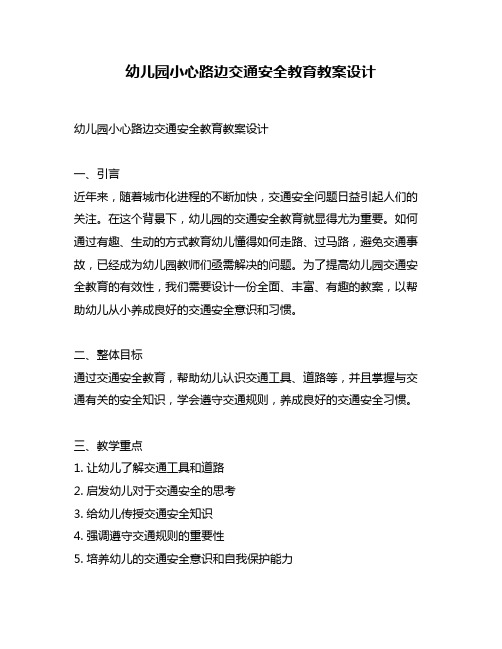 幼儿园小心路边交通安全教育教案设计

幼儿园小心路边交通安全教育教案设计

一、引言
近年来，随着城市化进程的不断加快，交通安全问题日益引起人们的关注。在这个背景下，幼儿园的交通安全教育就显得尤为重要。如何通过有趣、生动的方式教育幼儿懂得如何走路、过马路，避免交通事故，已经成为幼儿园教师们亟需解决的问题。为了提高幼儿园交通安全教育的有效性，我们需要设计一份全面、丰富、有趣的教案，以帮助幼儿从小养成良好的交通安全意识和习惯。

二、整体目标
通过交通安全教育，帮助幼儿认识交通工具、道路等，并且掌握与交通有关的安全知识，学会遵守交通规则，养成良好的交通安全习惯。

三、教学重点
1. 让幼儿了解交通工具和道路
2. 启发幼儿对于交通安全的思考
3. 给幼儿传授交通安全知识
4. 强调遵守交通规则的重要性
5. 培养幼儿的交通安全意识和自我保护能力